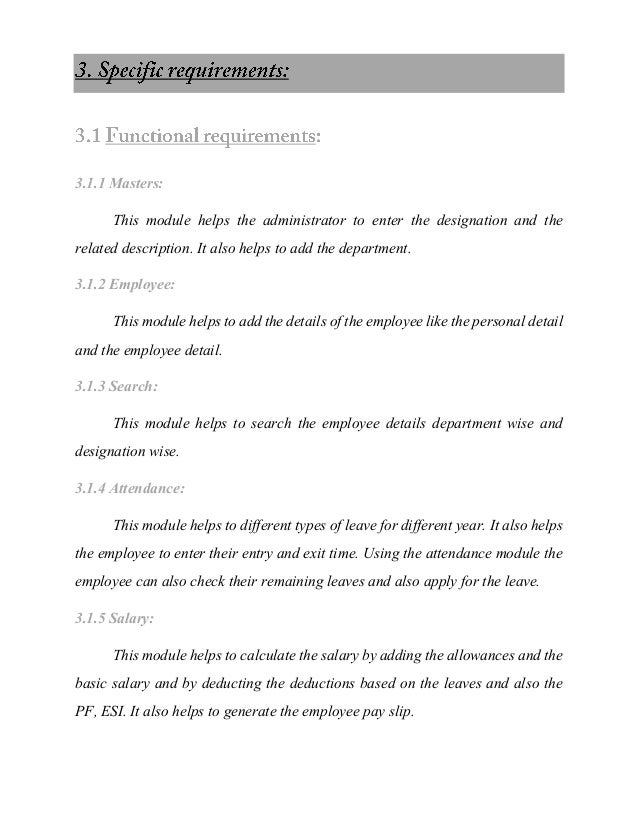 3. Specific requirements:

3.1 Functional requirements:

3.1.1 Masters:

This module helps the administrator to enter the designation and the related description. It also helps to add the department.

3.1.2 Employee:

This module helps to add the details of the employee like the personal detail and the employee detail.

3.1.3 Search:

This module helps to search the employee details department wise and designation wise.

3.1.4 Attendance:

This module helps to different types of leave for different year. It also helps the employee to enter their entry and exit time. Using the attendance module the employee can also check their remaining leaves and also apply for the leave.

3.1.5 Salary:

This module helps to calculate the salary by adding the allowances and the basic salary and by deducting the deductions based on the leaves and also the PF, ESI. It also helps to generate the employee pay slip.